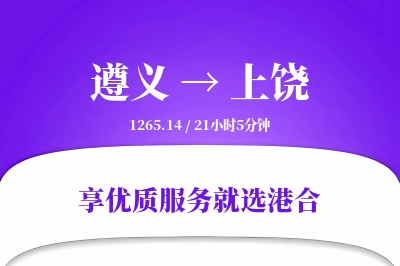 遵义 → 上饶

1265.14 / 21小时5分钟

享优质服务就选港合